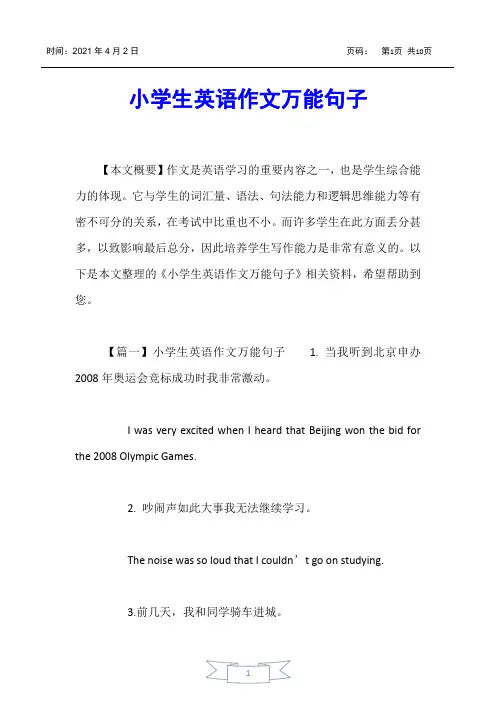 时间：2021 年 4 月 2 日 页码： 第1页 共10页

小学生英语作文万能句子

【本文概要】作文是英语学习的重要内容之一，也是学生综合能力的体现。它与学生的词汇量、语法、句法能力和逻辑思维能力等有密不可分的关系，在考试中比重也不小。而许多学生在此方面丢分甚多，以致影响最后总分，因此培养学生写作能力是非常有意义的。以下是本文整理的《小学生英语作文万能句子》相关资料，希望帮助到您。

【篇一】小学生英语作文万能句子 1. 当我听到北京申办 2008 年奥运会竞标成功时我非常激动。

I was very excited when I heard that Beijing won the bid for the 2008 Olympic Games.

2. 吵闹声如此大事我无法继续学习。

The noise was so loud that I couldn’t go on studying.

3.前几天，我和同学骑车进城。

1